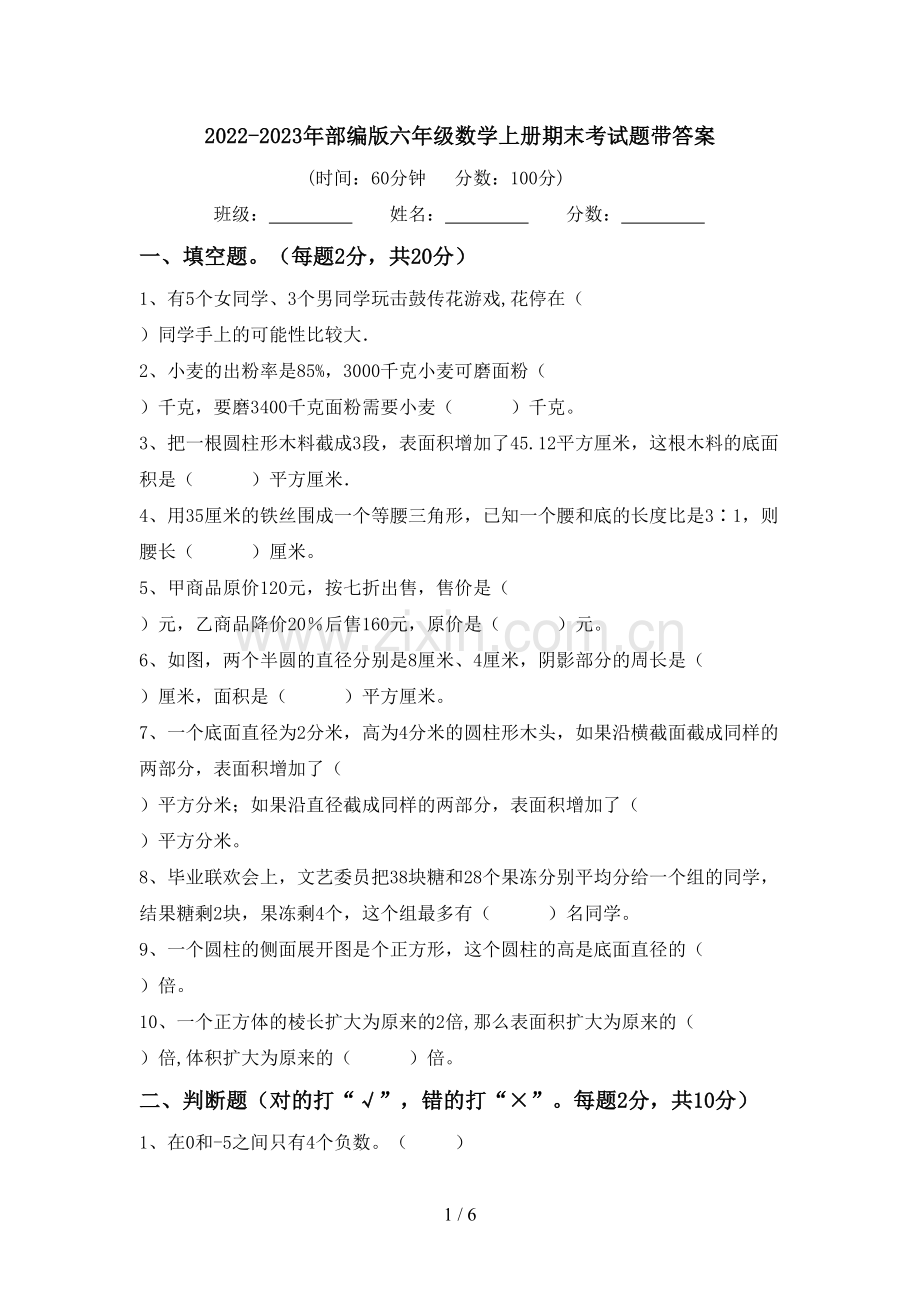 2022-2023年部编版六年级数学上册期末考试题带答案

(时间:60分钟　分数:100分)

班级:____　姓名:____　分数:____

一、填空题。(每题2分,共20分)

1、有5个女同学、3个男同学玩击鼓传花游戏,花停在(　　)同学手上的可能性比较大.

2、小麦的出粉率是85%,3000千克小麦可磨面粉(　　)千克,要磨3400千克面粉需要小麦(　　)千克。

3、把一根圆柱形木料截成3段,表面积增加了45.12平方厘米,这根木料的底面积是(　　)平方厘米.

4、用35厘米的铁丝围成一个等腰三角形,已知一个腰和底的长度比是3∶1,则腰长(　　)厘米。

5、甲商品原价120元,按七折出售,售价是(　　)元,乙商品降价20%后售160元,原价是(　　)元。

6、如图,两个半圆的直径分别是8厘米、4厘米,阴影部分的周长是(　　)厘米,面积是(　　)平方厘米。

7、一个底面直径为2分米,高为4分米的圆柱形木头,如果沿横截面截成同样的两部分,表面积增加了(　　)平方分米;如果沿直径截成同样的两部分,表面积增加了(　　)平方分米。

8、毕业联欢会上,文艺委员把38块糖和28个果冻分别平均分给一个组的同学,结果糖剩2块,果冻剩4个,这个组最多有(　　)名同学。

9、一个圆柱的侧面展开图是个正方形,这个圆柱的高是底面直径的(　　)倍。

10、一个正方体的棱长扩大为原来的2倍,那么表面积扩大为原来的(　　)倍,体积扩大为原来的(　　)倍。

二、判断题(对的打“√”,错的打“×”。每题2分,共10分)

1、在0和-5之间只有4个负数。(　　)

1 / 6

www.zixin.com.cn